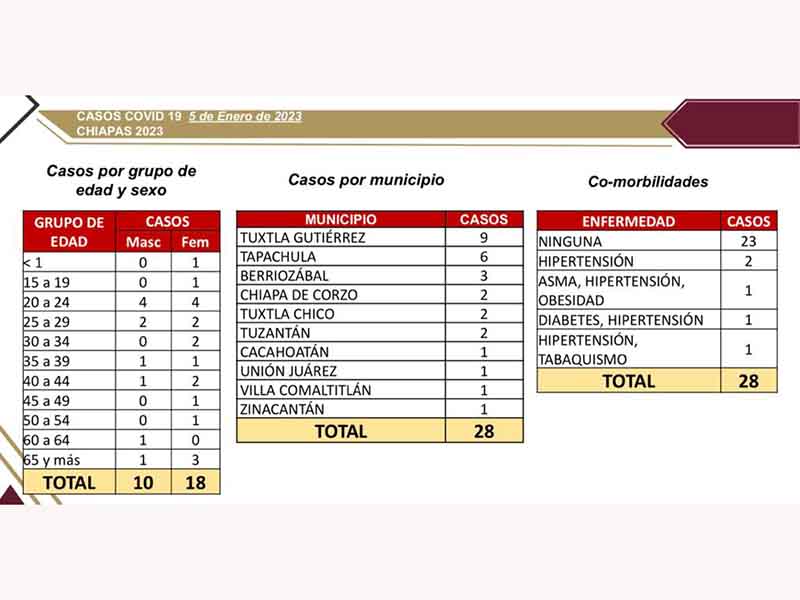 CASOS COVID 19 5 de Enero de 2023
CHIAPAS 2023

Casos por grupo de edad y sexo

| GRUPO DE EDAD | CASOS Masc | CASOS Fem |
|---|---|---|
| < 1 | 0 | 1 |
| 15 a 19 | 0 | 1 |
| 20 a 24 | 4 | 4 |
| 25 a 29 | 2 | 2 |
| 30 a 34 | 0 | 2 |
| 35 a 39 | 1 | 1 |
| 40 a 44 | 1 | 2 |
| 45 a 49 | 0 | 1 |
| 50 a 54 | 0 | 1 |
| 60 a 64 | 1 | 0 |
| 65 y más | 1 | 3 |
| TOTAL | 10 | 18 |

Casos por municipio

| MUNICIPIO | CASOS |
|---|---|
| TUXTLA GUTIÉRREZ | 9 |
| TAPACHULA | 6 |
| BERRIOZÁBAL | 3 |
| CHIAPA DE CORZO | 2 |
| TUXTLA CHICO | 2 |
| TUZANTÁN | 2 |
| CACAHOATÁN | 1 |
| UNIÓN JUÁREZ | 1 |
| VILLA COMALTITLÁN | 1 |
| ZINACANTÁN | 1 |
| TOTAL | 28 |

Co-morbilidades

| ENFERMEDAD | CASOS |
|---|---|
| NINGUNA | 23 |
| HIPERTENSIÓN | 2 |
| ASMA, HIPERTENSIÓN, OBESIDAD | 1 |
| DIABETES, HIPERTENSIÓN | 1 |
| HIPERTENSIÓN, TABAQUISMO | 1 |
| TOTAL | 28 |